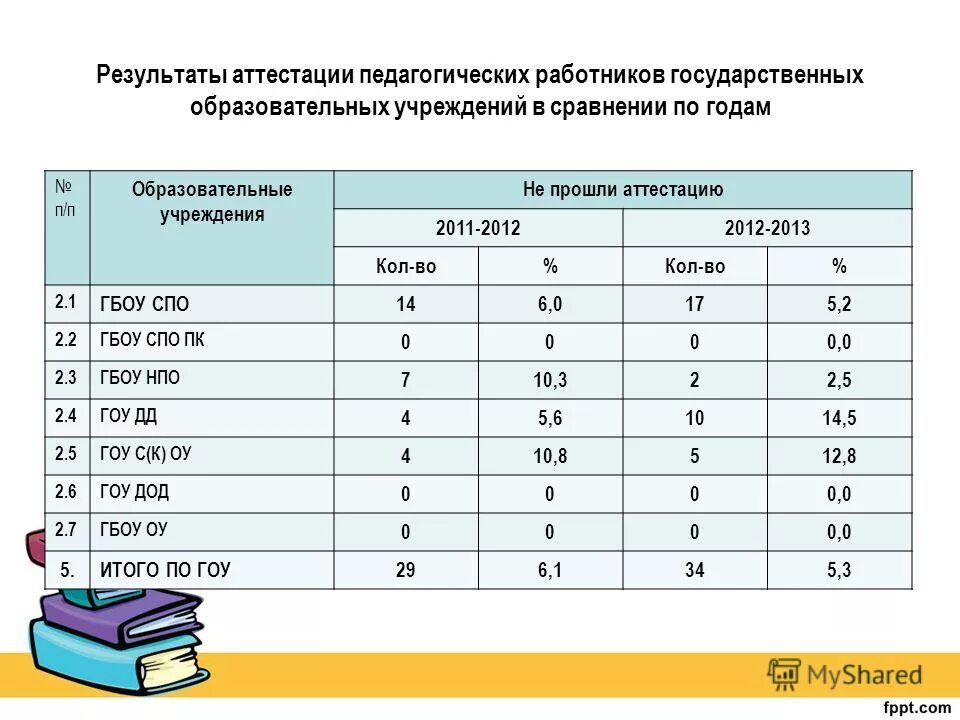 Результаты аттестации педагогических работников государственных образовательных учреждений в сравнении по годам

| № п/п | Образовательные учреждения | Не прошли аттестацию | | | |
|---|---|---|---|---|---|
| | | 2011-2012 | | 2012-2013 | |
| | | Кол-во | % | Кол-во | % |
| 2.1 | ГБОУ СПО | 14 | 6,0 | 17 | 5,2 |
| 2.2 | ГБОУ СПО ПК | 0 | 0 | 0 | 0,0 |
| 2.3 | ГБОУ НПО | 7 | 10,3 | 2 | 2,5 |
| 2.4 | ГОУ ДД | 4 | 5,6 | 10 | 14,5 |
| 2.5 | ГОУ С(К) ОУ | 4 | 10,8 | 5 | 12,8 |
| 2.6 | ГОУ ДОД | 0 | 0 | 0 | 0,0 |
| 2.7 | ГБОУ ОУ | 0 | 0 | 0 | 0,0 |
| 5. | ИТОГО ПО ГОУ | 29 | 6,1 | 34 | 5,3 |

MyShared

fppt.com